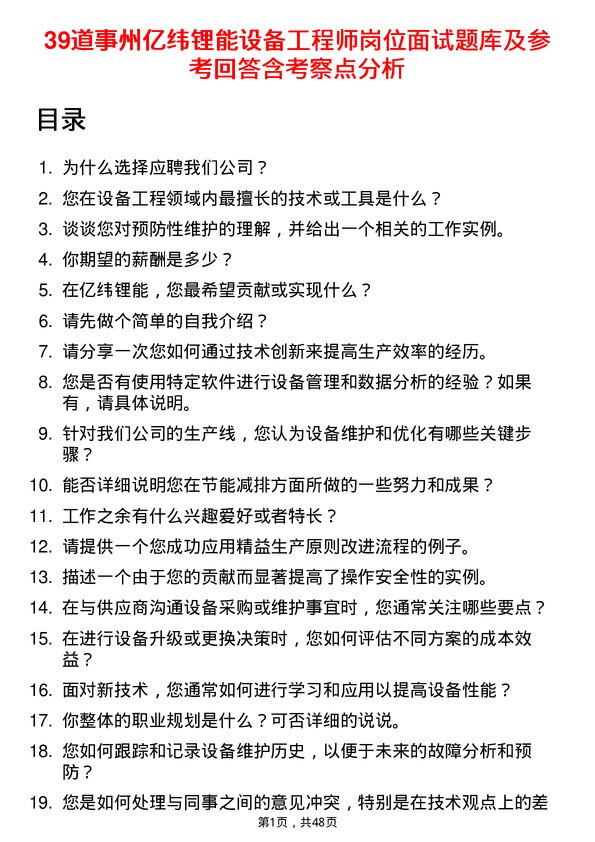 39道事州亿纬锂能设备工程师岗位面试题库及参考回答含考察点分析

目录

1. 为什么选择应聘我们公司？
2. 您在设备工程领域内最擅长的技术或工具是什么？
3. 谈谈您对预防性维护的理解，并给出一个相关的工作实例。
4. 你期望的薪酬是多少？
5. 在亿纬锂能，您最希望贡献或实现什么？
6. 请先做个简单的自我介绍？
7. 请分享一次您如何通过技术创新来提高生产效率的经历。
8. 您是否有使用特定软件进行设备管理和数据分析的经验？如果有，请具体说明。
9. 针对我们公司的生产线，您认为设备维护和优化有哪些关键步骤？
10. 能否详细说明您在节能减排方面所做的一些努力和成果？
11. 工作之余有什么兴趣爱好或者特长？
12. 请提供一个您成功应用精益生产原则改进流程的例子。
13. 描述一个由于您的贡献而显著提高了操作安全性的实例。
14. 在与供应商沟通设备采购或维护事宜时，您通常关注哪些要点？
15. 在进行设备升级或更换决策时，您如何评估不同方案的成本效益？
16. 面对新技术，您通常如何进行学习和应用以提高设备性能？
17. 你整体的职业规划是什么？可否详细的说说。
18. 您如何跟踪和记录设备维护历史，以便于未来的故障分析和预防？
19. 您是如何处理与同事之间的意见冲突，特别是在技术观点上的差

第1页，共48页